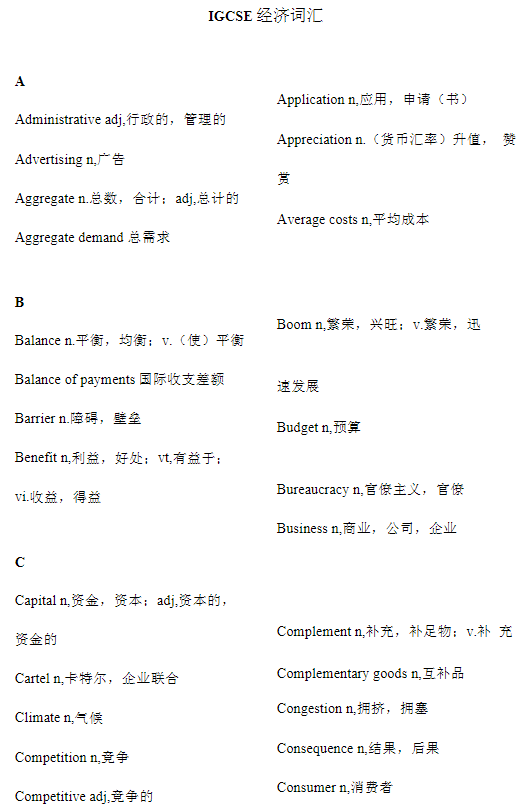 IGCSE 经济词汇

A

Administrative adj,行政的，管理的

Advertising n,广告

Aggregate n.总数，合计；adj,总计的

Aggregate demand 总需求

Application n,应用，申请（书）

Appreciation n.（货币汇率）升值，赞赏

Average costs n,平均成本

B

Balance n.平衡，均衡；v.（使）平衡

Balance of payments 国际收支差额

Barrier n.障碍，壁垒

Benefit n,利益，好处；vt,有益于；vi.收益，得益

Boom n,繁荣，兴旺；v.繁荣，迅速发展

Budget n,预算

Bureaucracy n,官僚主义，官僚

Business n,商业，公司，企业

C

Capital n,资金，资本；adj,资本的，资金的

Cartel n,卡特尔，企业联合

Climate n,气候

Competition n,竞争

Competitive adj,竞争的

Complement n,补充，补足物；v.补 充

Complementary goods n,互补品

Congestion n,拥挤，拥塞

Consequence n,结果，后果

Consumer n,消费者